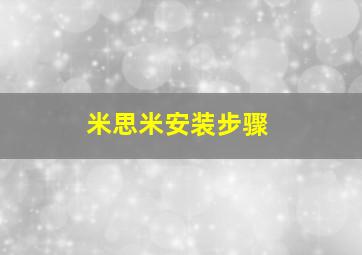 米思米安装步骤